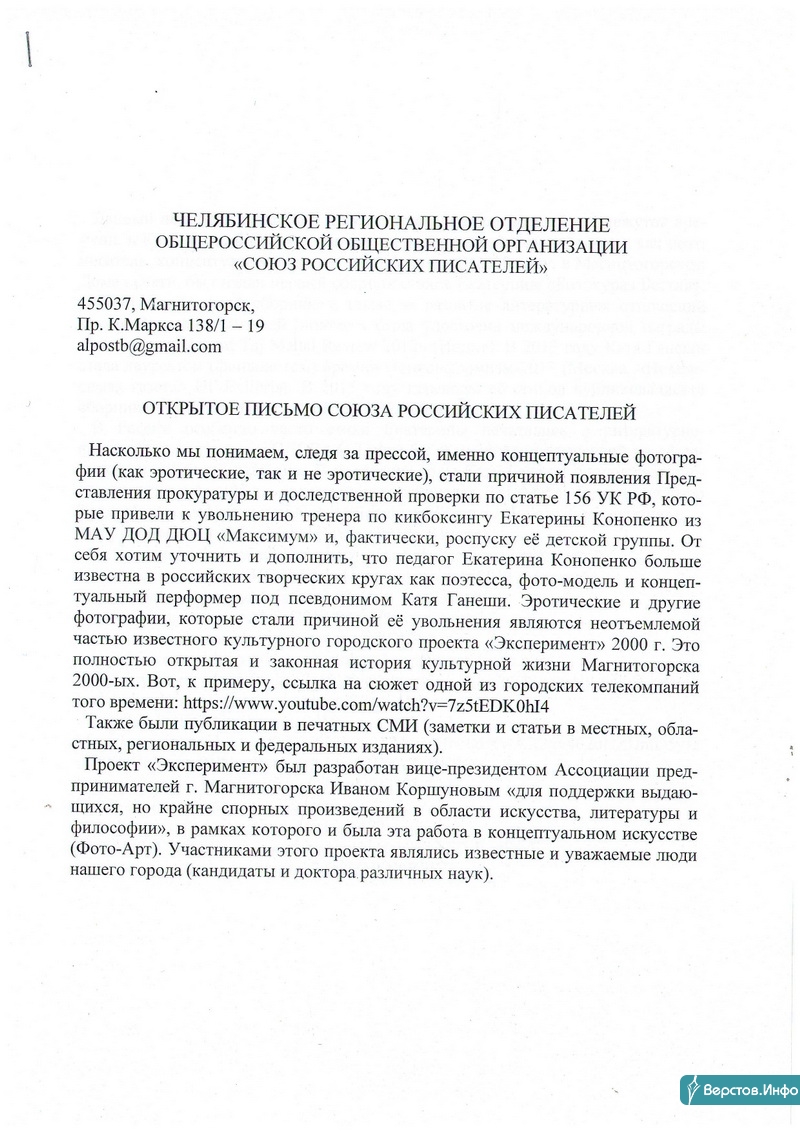 ЧЕЛЯБИНСКОЕ РЕГИОНАЛЬНОЕ ОТДЕЛЕНИЕ
ОБЩЕРОССИЙСКОЙ ОБЩЕСТВЕННОЙ ОРГАНИЗАЦИИ
«СОЮЗ РОССИЙСКИХ ПИСАТЕЛЕЙ»

455037, Магнитогорск,
Пр. К.Маркса 138/1 – 19
alpostb@gmail.com

ОТКРЫТОЕ ПИСЬМО СОЮЗА РОССИЙСКИХ ПИСАТЕЛЕЙ

Насколько мы понимаем, следя за прессой, именно концептуальные фотографии (как эротические, так и не эротические), стали причиной появления Представления прокуратуры и доследственной проверки по статье 156 УК РФ, которые привели к увольнению тренера по кикбоксингу Екатерины Конопенко из МАУ ДОД ДЮЦ «Максимум» и, фактически, роспуску её детской группы. От себя хотим уточнить и дополнить, что педагог Екатерина Конопенко больше известна в российских творческих кругах как поэтесса, фото-модель и концептуальный перформер под псевдонимом Катя Ганеши. Эротические и другие фотографии, которые стали причиной её увольнения являются неотъемлемой частью известного культурного городского проекта «Эксперимент» 2000 г. Это полностью открытая и законная история культурной жизни Магнитогорска 2000-ых. Вот, к примеру, ссылка на сюжет одной из городских телекомпаний того времени: https://www.youtube.com/watch?v=7z5tEDK0hI4

Также были публикации в печатных СМИ (заметки и статьи в местных, областных, региональных и федеральных изданиях).

Проект «Эксперимент» был разработан вице-президентом Ассоциации предпринимателей г. Магнитогорска Иваном Коршуновым «для поддержки выдающихся, но крайне спорных произведений в области искусства, литературы и философии», в рамках которого и была эта работа в концептуальном искусстве (Фото-Арт). Участниками этого проекта являлись известные и уважаемые люди нашего города (кандидаты и доктора различных наук).

Верстов.Инфо